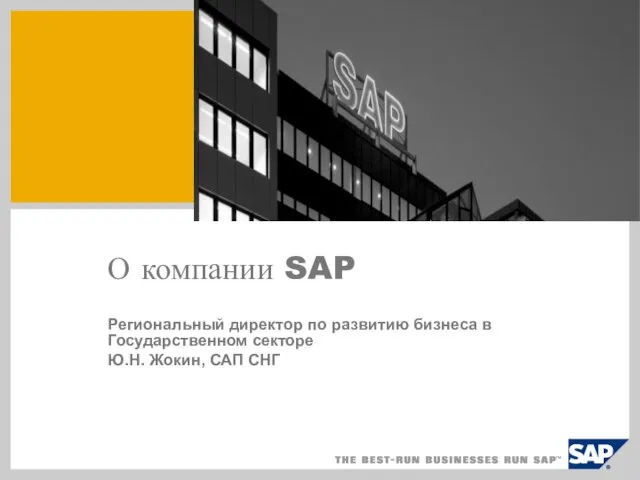 SAP

О компании SAP

Региональный директор по развитию бизнеса в Государственном секторе
Ю.Н. Жокин, САП СНГ

THE BEST-RUN BUSINESSES RUN SAP™

SAP